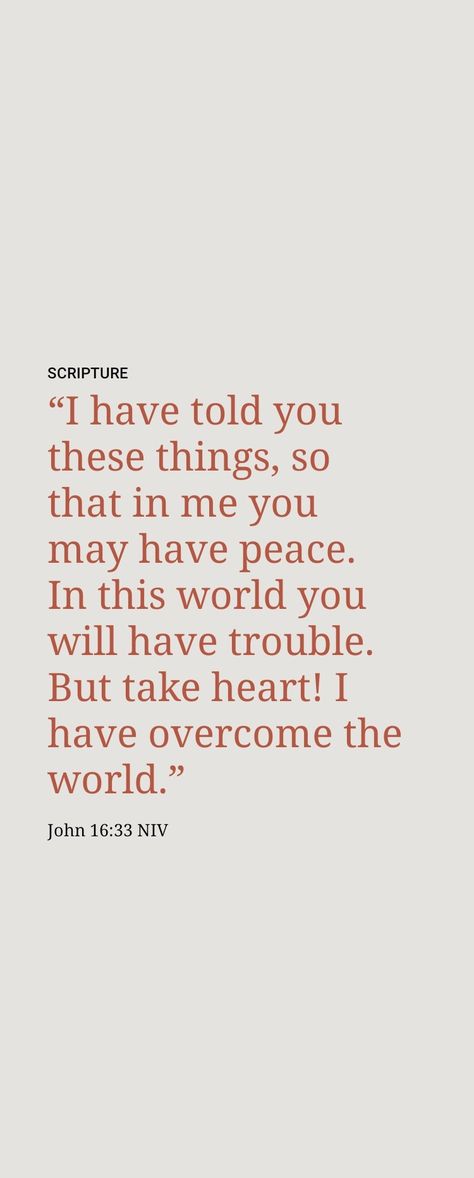 SCRIPTURE

“I have told you these things, so that in me you may have peace. In this world you will have trouble. But take heart! I have overcome the world.”

John 16:33 NIV